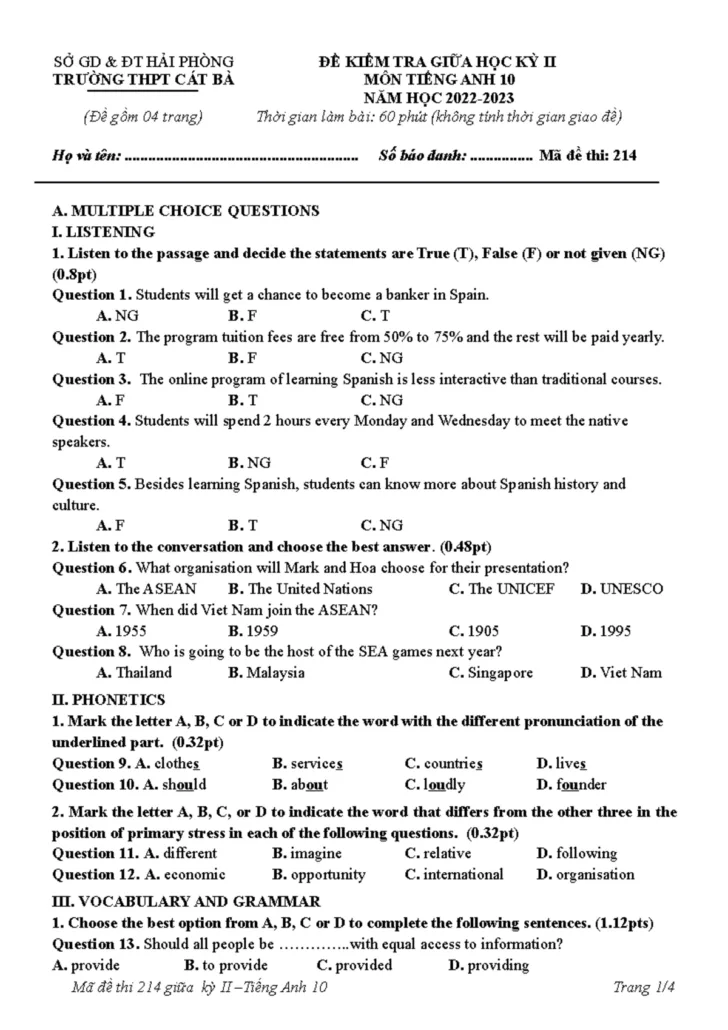 SỞ GD & ĐT HẢI PHÒNG
TRƯỜNG THPT CÁT BÀ
(Đề gồm 04 trang)

ĐỀ KIỂM TRA GIỮA HỌC KỲ II
MÔN TIẾNG ANH 10
NĂM HỌC 2022-2023
Thời gian làm bài: 60 phút (không tính thời gian giao đề)

Họ và tên: ........................................................ Số báo danh: ............... Mã đề thi: 214

A. MULTIPLE CHOICE QUESTIONS
I. LISTENING
1. Listen to the passage and decide the statements are True (T), False (F) or not given (NG) (0.8pt)
Question 1. Students will get a chance to become a banker in Spain.
A. NG B. F C. T
Question 2. The program tuition fees are free from 50% to 75% and the rest will be paid yearly.
A. T B. F C. NG
Question 3. The online program of learning Spanish is less interactive than traditional courses.
A. F B. T C. NG
Question 4. Students will spend 2 hours every Monday and Wednesday to meet the native speakers.
A. T B. NG C. F
Question 5. Besides learning Spanish, students can know more about Spanish history and culture.
A. F B. T C. NG
2. Listen to the conversation and choose the best answer. (0.48pt)
Question 6. What organisation will Mark and Hoa choose for their presentation?
A. The ASEAN B. The United Nations C. The UNICEF D. UNESCO
Question 7. When did Viet Nam join the ASEAN?
A. 1955 B. 1959 C. 1905 D. 1995
Question 8. Who is going to be the host of the SEA games next year?
A. Thailand B. Malaysia C. Singapore D. Viet Nam
II. PHONETICS
1. Mark the letter A, B, C or D to indicate the word with the different pronunciation of the underlined part. (0.32pt)
Question 9. A. clothes B. services C. countries D. lives
Question 10. A. should B. about C. loudly D. founder
2. Mark the letter A, B, C, or D to indicate the word that differs from the other three in the position of primary stress in each of the following questions. (0.32pt)
Question 11. A. different B. imagine C. relative D. following
Question 12. A. economic B. opportunity C. international D. organisation
III. VOCABULARY AND GRAMMAR
1. Choose the best option from A, B, C or D to complete the following sentences. (1.12pts)
Question 13. Should all people be …………..with equal access to information?
A. provide B. to provide C. provided D. providing
Mã đề thi 214 giữa kỳ II –Tiếng Anh 10 Trang 1/4